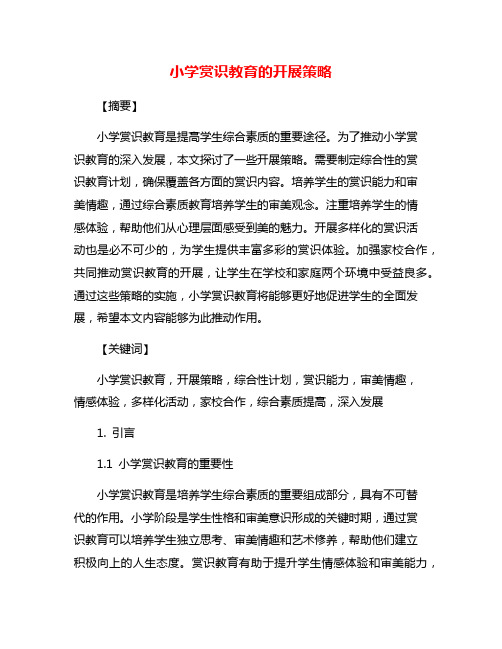 小学赏识教育的开展策略

【摘要】

小学赏识教育是提高学生综合素质的重要途径。为了推动小学赏识教育的深入发展，本文探讨了一些开展策略。需要制定综合性的赏识教育计划，确保覆盖各方面的赏识内容。培养学生的赏识能力和审美情趣，通过综合素质教育培养学生的审美观念。注重培养学生的情感体验，帮助他们从心理层面感受到美的魅力。开展多样化的赏识活动也是必不可少的，为学生提供丰富多彩的赏识体验。加强家校合作，共同推动赏识教育的开展，让学生在学校和家庭两个环境中受益良多。通过这些策略的实施，小学赏识教育将能够更好地促进学生的全面发展，希望本文内容能够为此推动作用。

【关键词】

小学赏识教育，开展策略，综合性计划，赏识能力，审美情趣，情感体验，多样化活动，家校合作，综合素质提高，深入发展

1. 引言

1.1 小学赏识教育的重要性

小学赏识教育是培养学生综合素质的重要组成部分，具有不可替代的作用。小学阶段是学生性格和审美意识形成的关键时期，通过赏识教育可以培养学生独立思考、审美情趣和艺术修养，帮助他们建立积极向上的人生态度。赏识教育有助于提升学生情感体验和审美能力，